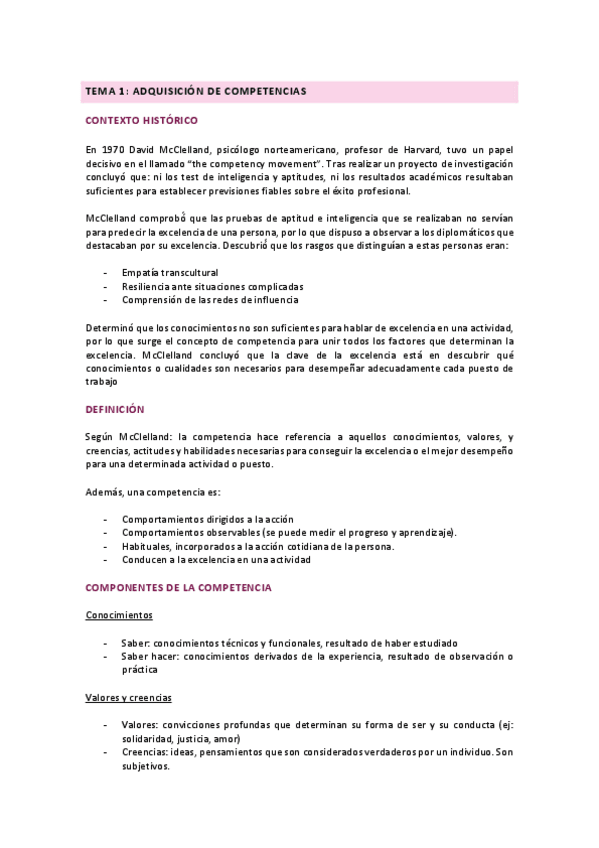 TEMA 1: ADQUISICIÓN DE COMPETENCIAS

CONTEXTO HISTÓRICO

En 1970 David McClelland, psicólogo norteamericano, profesor de Harvard, tuvo un papel decisivo en el llamado "the competency movement". Tras realizar un proyecto de investigación concluyó que: ni los test de inteligencia y aptitudes, ni los resultados académicos resultaban suficientes para establecer previsiones fiables sobre el éxito profesional.

McClelland comprobó que las pruebas de aptitud e inteligencia que se realizaban no servían para predecir la excelencia de una persona, por lo que dispuso a observar a los diplomáticos que destacaban por su excelencia. Descubrió que los rasgos que distinguían a estas personas eran:

- Empatía transcultural
- Resiliencia ante situaciones complicadas
- Comprensión de las redes de influencia

Determinó que los conocimientos no son suficientes para hablar de excelencia en una actividad, por lo que surge el concepto de competencia para unir todos los factores que determinan la excelencia. McClelland concluyó que la clave de la excelencia está en descubrir qué conocimientos o cualidades son necesarios para desempeñar adecuadamente cada puesto de trabajo

DEFINICIÓN

Según McClelland: la competencia hace referencia a aquellos conocimientos, valores, y creencias, actitudes y habilidades necesarias para conseguir la excelencia o el mejor desempeño para una determinada actividad o puesto.

Además, una competencia es:

- Comportamientos dirigidos a la acción
- Comportamientos observables (se puede medir el progreso y aprendizaje).
- Habituales, incorporados a la acción cotidiana de la persona.
- Conducen a la excelencia en una actividad

COMPONENTES DE LA COMPETENCIA

Conocimientos

- Saber: conocimientos técnicos y funcionales, resultado de haber estudiado
- Saber hacer: conocimientos derivados de la experiencia, resultado de observación o práctica

Valores y creencias

- Valores: convicciones profundas que determinan su forma de ser y su conducta (ej: solidaridad, justicia, amor)
- Creencias: ideas, pensamientos que son considerados verdaderos por un individuo. Son subjetivos.